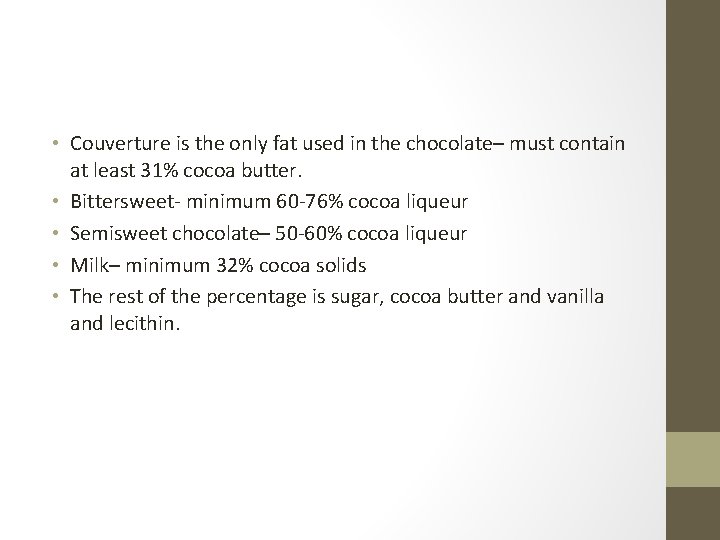 • Couverture is the only fat used in the chocolate– must contain at least 31% cocoa butter.
• Bittersweet- minimum 60-76% cocoa liqueur
• Semisweet chocolate– 50-60% cocoa liqueur
• Milk– minimum 32% cocoa solids
• The rest of the percentage is sugar, cocoa butter and vanilla and lecithin.